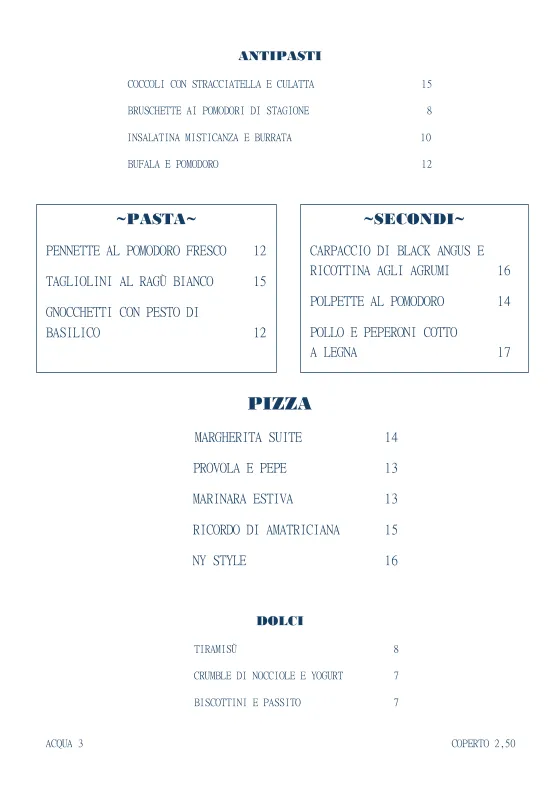 ANTIPASTI

COCCOLI CON STRACCIATELLA E CULATTA 15

BRUSCHETTE AI POMODORI DI STAGIONE 8

INSALATINA MISTICANZA E BURRATA 10

BUFALA E POMODORO 12

~PASTA~

PENNETTE AL POMODORO FRESCO 12

TAGLIOLINI AL RAGÙ BIANCO 15

GNOCCHETTI CON PESTO DI BASILICO 12

~SECONDI~

CARPACCIO DI BLACK ANGUS E RICOTTINA AGLI AGRUMI 16

POLPETTE AL POMODORO 14

POLLO E PEPERONI COTTO A LEGNA 17

PIZZA

MARGHERITA SUITE 14

PROVOLA E PEPE 13

MARINARA ESTIVA 13

RICORDO DI AMATRICIANA 15

NY STYLE 16

DOLCI

TIRAMISÙ 8

CRUMBLE DI NOCCIOLE E YOGURT 7

BISCOTTINI E PASSITO 7

ACQUA 3

COPERTO 2,50